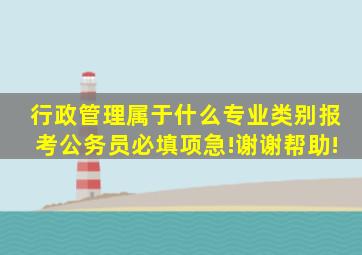 行政管理属于什么专业类别报考公务员必填项急!谢谢帮助!